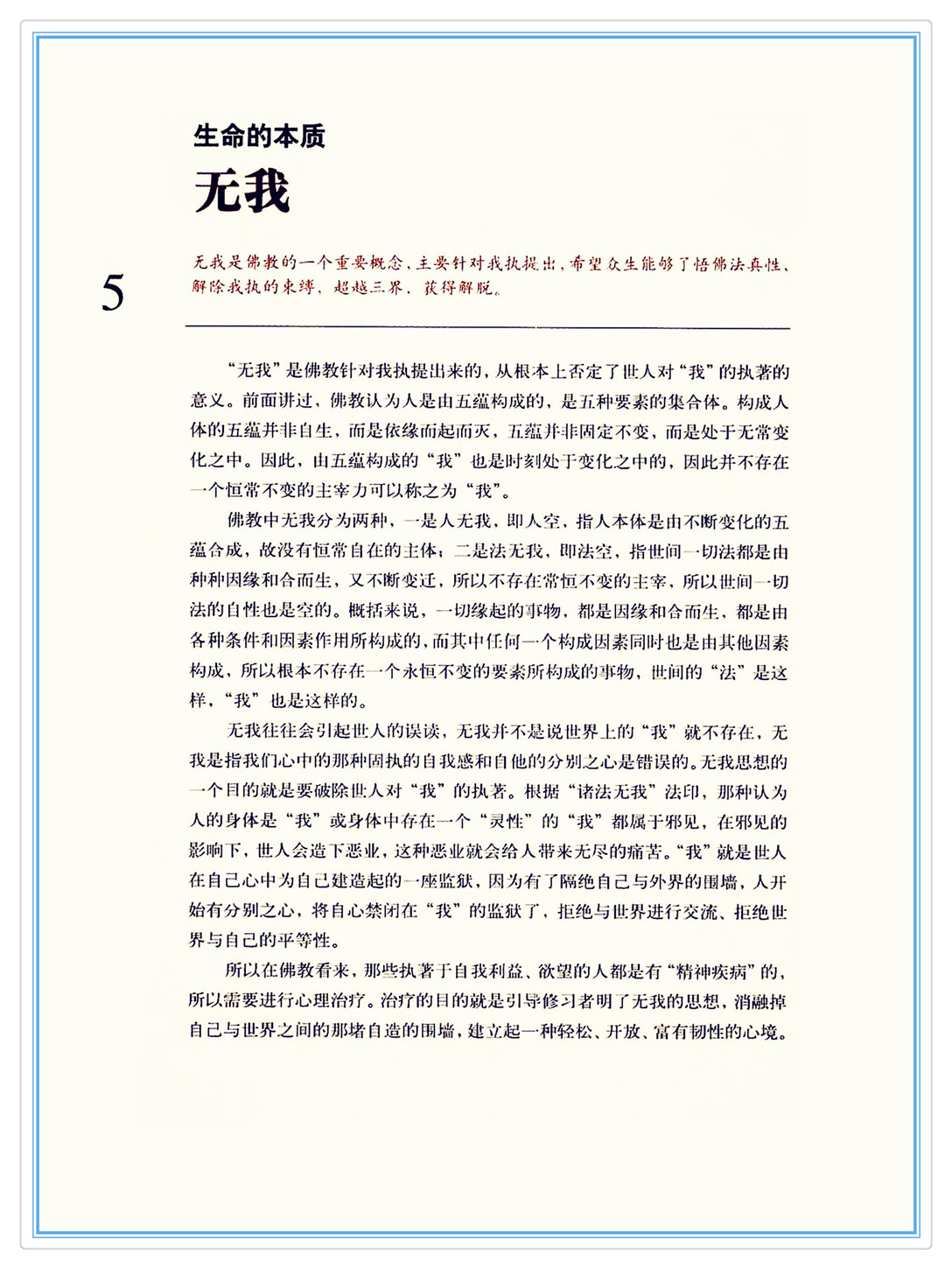 生命的本质

无我

5

无我是佛教的一个重要概念，主要针对我执提出，希望众生能够了悟佛法真性、解除我执的束缚、超越三界、获得解脱。

“无我”是佛教针对我执提出来的，从根本上否定了世人对“我”的执著的意义。前面讲过，佛教认为人是由五蕴构成的，是五种要素的集合体。构成人体的五蕴并非自生，而是依缘而起而灭，五蕴并非固定不变，而是处于无常变化之中。因此，由五蕴构成的“我”也是时刻处于变化之中的，因此并不存在一个恒常不变的主宰力可以称之为“我”。

佛教中无我分为两种，一是人无我，即人空，指人本体是由不断变化的五蕴合成，故没有恒常自在的主体；二是法无我，即法空，指世间一切法都是由种种因缘和合而生，又不断变迁，所以不存在常恒不变的主宰，所以世间一切法的自性也是空的。概括来说，一切缘起的事物，都是因缘和合而生，都是由各种条件和因素作用所构成的，而其中任何一个构成因素同时也是由其他因素构成，所以根本不存在一个永恒不变的要素所构成的事物，世间的“法”是这样，“我”也是这样的。

无我往往会引起世人的误读，无我并不是说世界上的“我”就不存在，无我是指我们心中的那种固执的自我感和自他的分别之心是错误的。无我思想的一个目的就是要破除世人对“我”的执著。根据“诸法无我”法印，那种认为人的身体是“我”或身体中存在一个“灵性”的“我”都属于邪见，在邪见的影响下，世人会造下恶业，这种恶业就会给人带来无尽的痛苦。“我”就是世人在自己心中为自己建造起的一座监狱，因为有了隔绝自己与外界的围墙，人开始有分别之心，将自心禁闭在“我”的监狱了，拒绝与世界进行交流、拒绝世界与自己的平等性。

所以在佛教看来，那些执著于自我利益、欲望的人都是有“精神疾病”的，所以需要进行心理治疗。治疗的目的就是引导修习者明了无我的思想，消融掉自己与世界之间的那堵自造的围墙，建立起一种轻松、开放、富有韧性的心境。